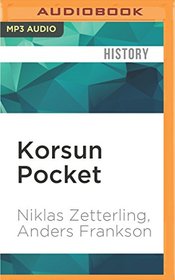 AUDIOBOOK

MP3 AUDIO

HISTORY

Korsun Pocket

Niklas Zetterling, Anders Frankson